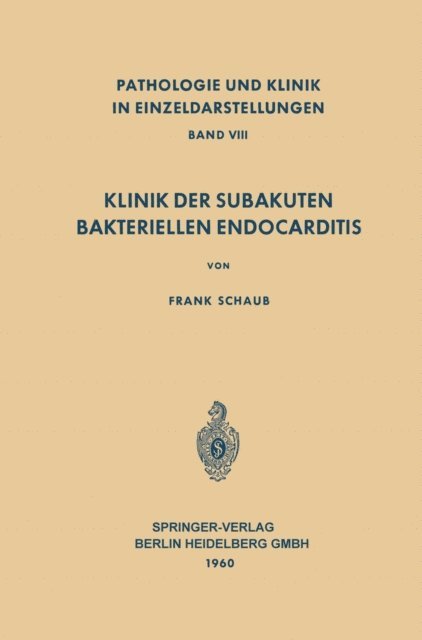 PATHOLOGIE UND KLINIK IN EINZELDARSTELLUNGEN

BAND VIII

KLINIK DER SUBAKUTEN BAKTERIELLEN ENDOCARDITIS

VON

FRANK SCHAUB

SPRINGER-VERLAG
BERLIN HEIDELBERG GMBH
1960